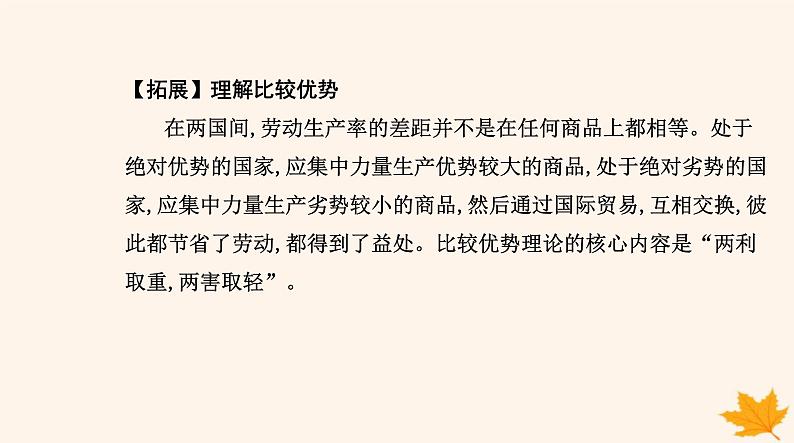 【拓展】理解比较优势

在两国间,劳动生产率的差距并不是在任何商品上都相等。处于绝对优势的国家,应集中力量生产优势较大的商品,处于绝对劣势的国家,应集中力量生产劣势较小的商品,然后通过国际贸易,互相交换,彼此都节省了劳动,都得到了益处。比较优势理论的核心内容是“两利取重,两害取轻”。